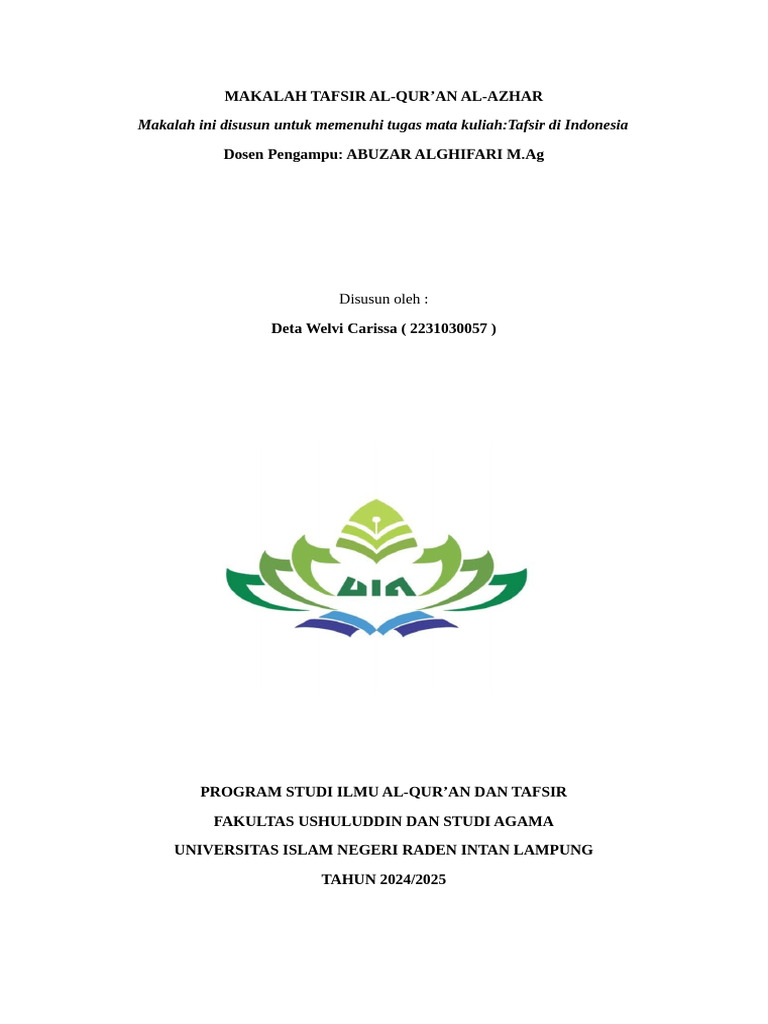 MAKALAH TAFSIR AL-QUR’AN AL-AZHAR

Makalah ini disusun untuk memenuhi tugas mata kuliah:Tafsir di Indonesia

Dosen Pengampu: ABUZAR ALGHIFARI M.Ag

Disusun oleh :

Deta Welvi Carissa ( 2231030057 )

UIN

PROGRAM STUDI ILMU AL-QUR’AN DAN TAFSIR

FAKULTAS USHULUDDIN DAN STUDI AGAMA

UNIVERSITAS ISLAM NEGERI RADEN INTAN LAMPUNG

TAHUN 2024/2025